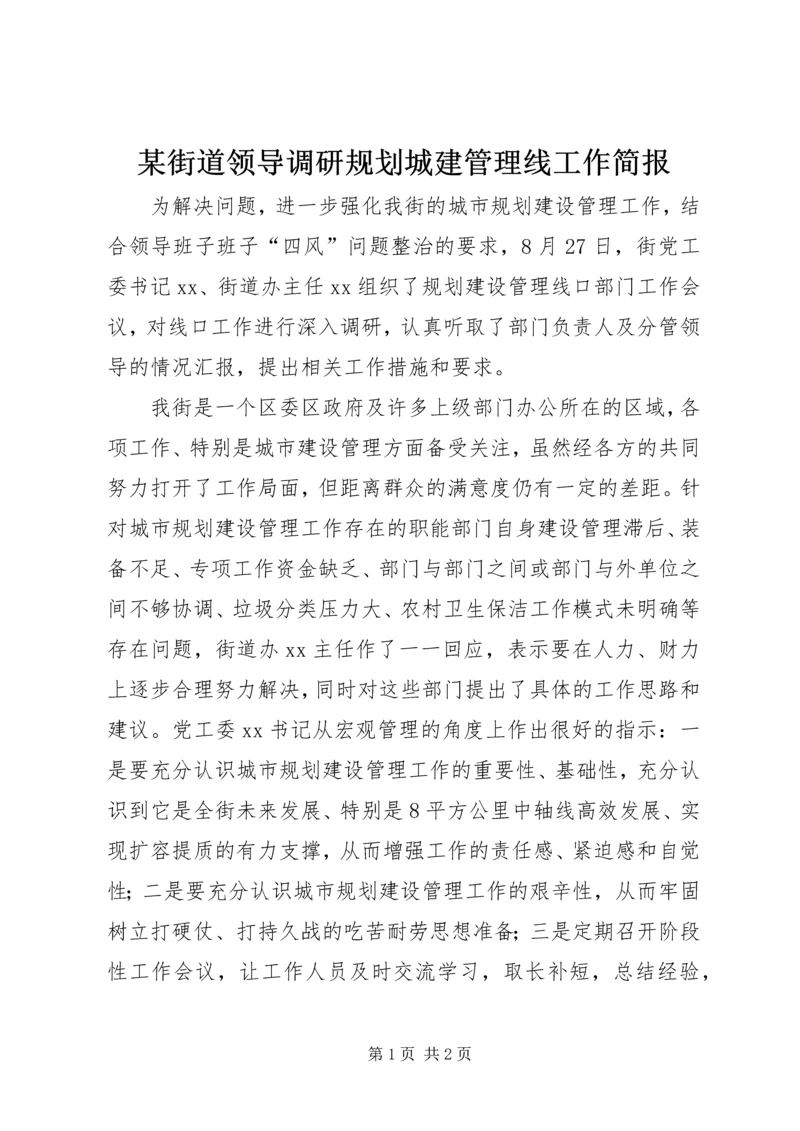 某街道领导调研规划城建管理线工作简报

为解决问题，进一步强化我街的城市规划建设管理工作，结合领导班子班子“四风”问题整治的要求，8月27日，街党工委书记xx、街道办主任xx组织了规划建设管理线口部门工作会议，对线口工作进行深入调研，认真听取了部门负责人及分管领导的情况汇报，提出相关工作措施和要求。

我街是一个区委区政府及许多上级部门办公所在的区域，各项工作、特别是城市建设管理方面备受关注，虽然经各方的共同努力打开了工作局面，但距离群众的满意度仍有一定的差距。针对城市规划建设管理工作存在的职能部门自身建设管理滞后、装备不足、专项工作资金缺乏、部门与部门之间或部门与外单位之间不够协调、垃圾分类压力大、农村卫生保洁工作模式未明确等存在问题，街道办xx主任作了一一回应，表示要在人力、财力上逐步合理努力解决，同时对这些部门提出了具体的工作思路和建议。党工委xx书记从宏观管理的角度上作出很好的指示：一是要充分认识城市规划建设管理工作的重要性、基础性，充分认识到它是全街未来发展、特别是8平方公里中轴线高效发展、实现扩容提质的有力支撑，从而增强工作的责任感、紧迫感和自觉性；二是要充分认识城市规划建设管理工作的艰辛性，从而牢固树立打硬仗、打持久战的吃苦耐劳思想准备；三是定期召开阶段性工作会议，让工作人员及时交流学习，取长补短，总结经验，

第1页 共2页